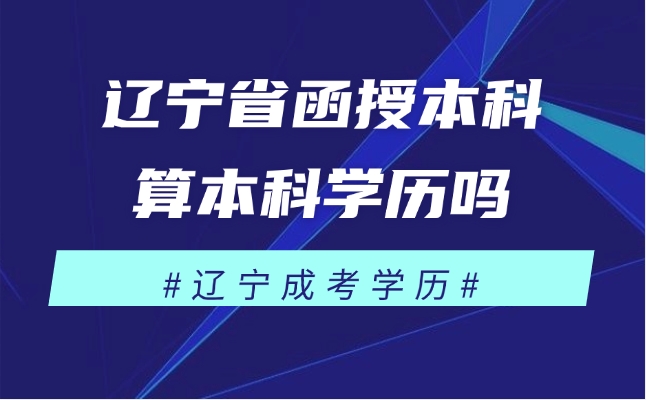 辽宁省函授本科
算本科学历吗

#辽宁成考学历#